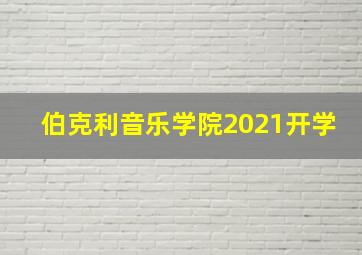 伯克利音乐学院2021开学